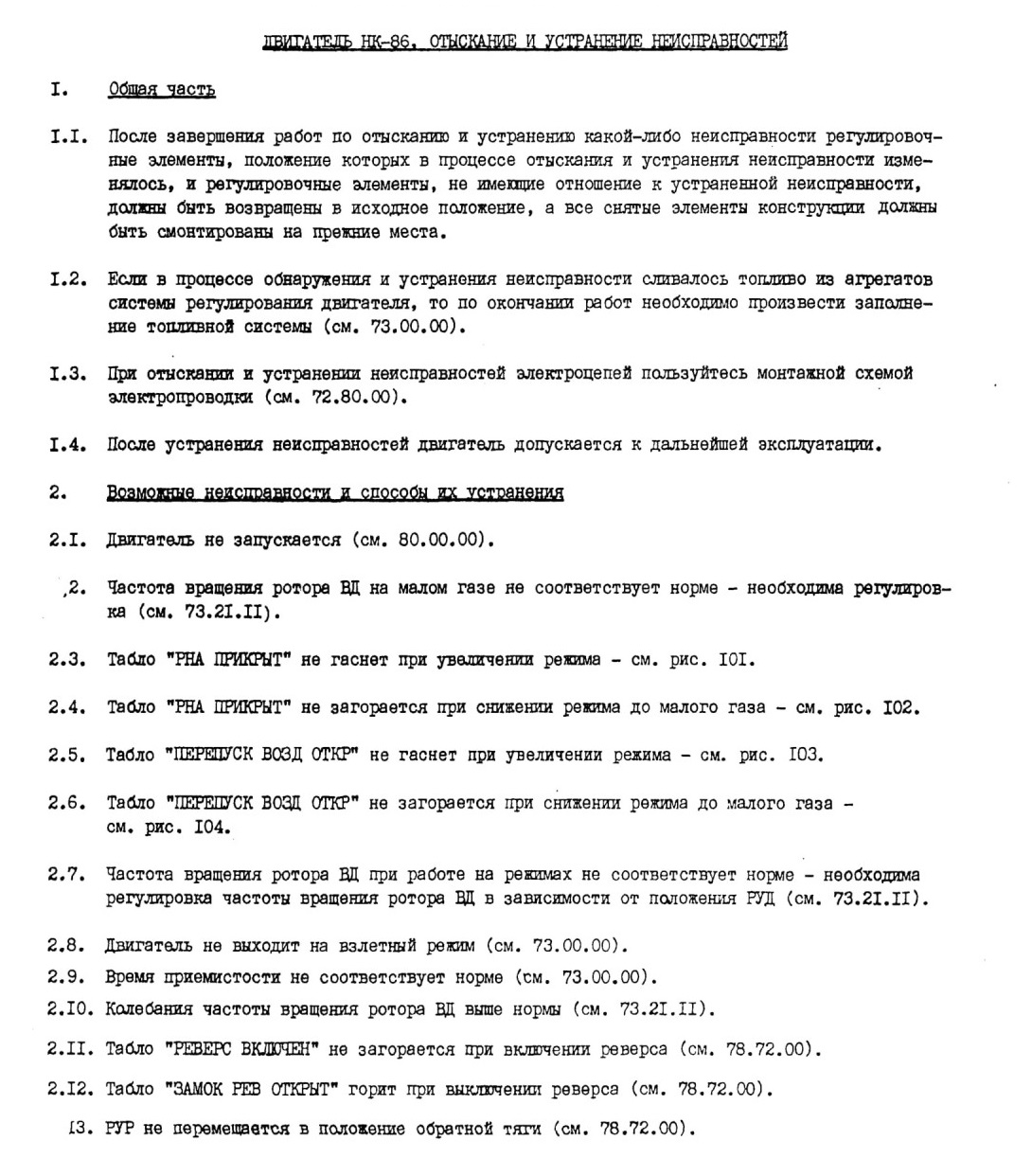 ДВИГАТЕЛЬ НК-86. ОТЫСКАНИЕ И УСТРАНЕНИЕ НЕИСПРАВНОСТЕЙ

I. Общая часть

I.I. После завершения работ по отысканию и устранению какой-либо неисправности регулировочные элементы, положение которых в процессе отыскания и устранения неисправности изменялось, и регулировочные элементы, не имеющие отношение к устраненной неисправности, должны быть возвращены в исходное положение, а все снятые элементы конструкции должны быть смонтированы на прежние места.

I.2. Если в процессе обнаружения и устранения неисправности сливалось топливо из агрегатов системы регулирования двигателя, то по окончании работ необходимо произвести заполнение топливной системы (см. 73.00.00).

I.3. При отыскании и устранении неисправностей электроцепей пользуйтесь монтажной схемой электропроводки (см. 72.80.00).

I.4. После устранения неисправностей двигатель допускается к дальнейшей эксплуатации.

2. Возможные неисправности и способы их устранения

2.I. Двигатель не запускается (см. 80.00.00).

.2. Частота вращения ротора ВД на малом газе не соответствует норме - необходима регулировка (см. 73.2I.II).

2.3. Табло "РНА ПРИКРЫТ" не гаснет при увеличении режима - см. рис. I0I.

2.4. Табло "РНА ПРИКРЫТ" не загорается при снижении режима до малого газа - см. рис. I02.

2.5. Табло "ПЕРЕПУСК ВОЗД ОТКР" не гаснет при увеличении режима - см. рис. I03.

2.6. Табло "ПЕРЕПУСК ВОЗД ОТКР" не загорается при снижении режима до малого газа - см. рис. I04.

2.7. Частота вращения ротора ВД при работе на режимах не соответствует норме - необходима регулировка частоты вращения ротора ВД в зависимости от положения РУД (см. 73.2I.II).

2.8. Двигатель не выходит на взлетный режим (см. 73.00.00).

2.9. Время приемистости не соответствует норме (см. 73.00.00).

2.I0. Колебания частоты вращения ротора ВД выше нормы (см. 73.2I.II).

2.II. Табло "РЕВЕРС ВКЛЮЧЕН" не загорается при включении реверса (см. 78.72.00).

2.I2. Табло "ЗАМОК РЕВ ОТКРЫТ" горит при выключении реверса (см. 78.72.00).

I3. РУР не перемещается в положение обратной тяги (см. 78.72.00).